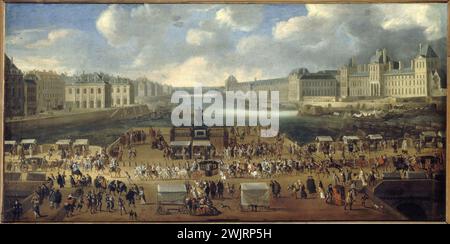 alamy

alamy - 2WJRP5H